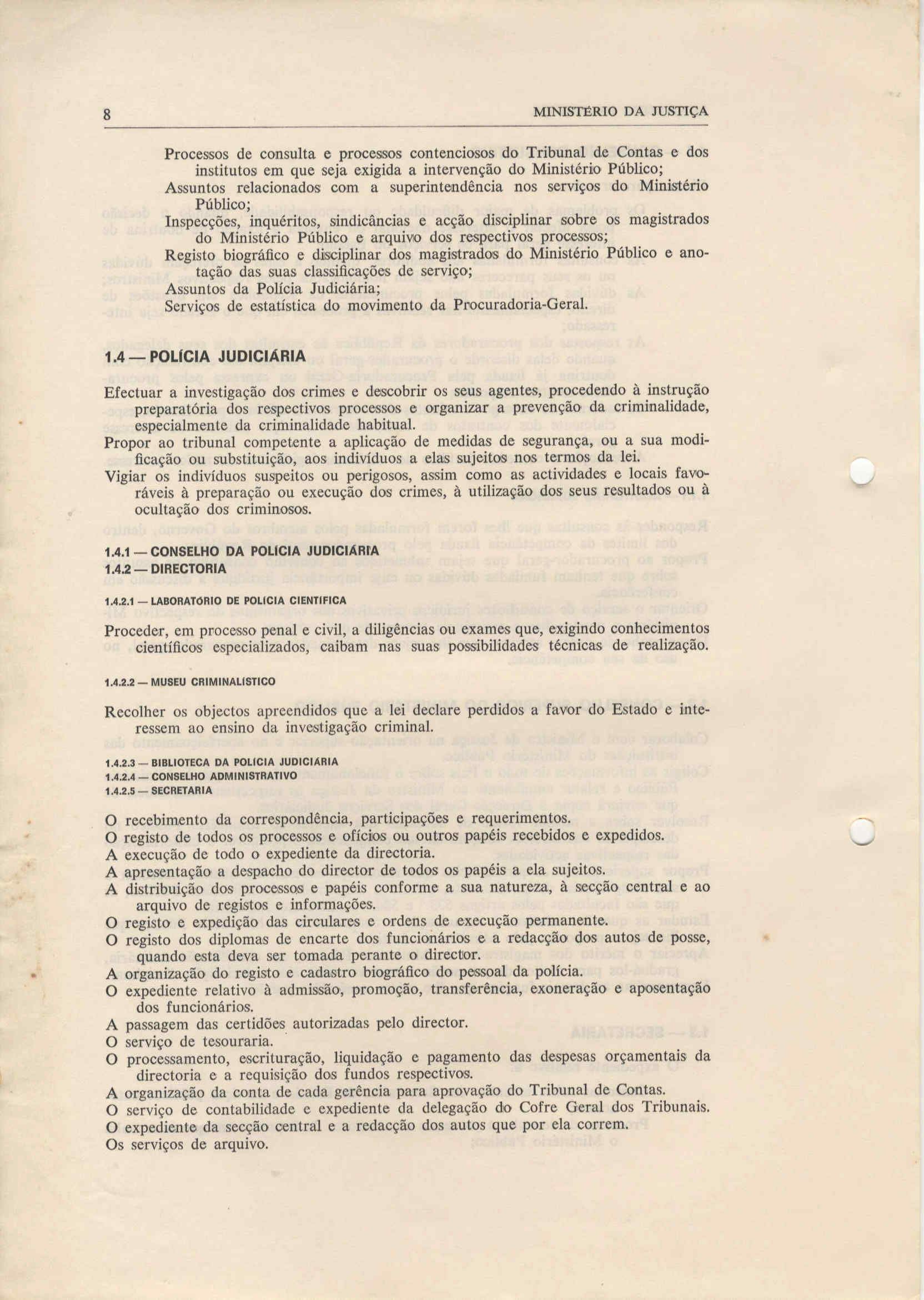 8 MINISTÉRIO DA JUSTIÇA

Processos de consulta e processos contenciosos do Tribunal de Contas e dos institutos em que seja exigida a intervenção do Ministério Público;
Assuntos relacionados com a superintendência nos serviços do Ministério Público;
Inspecções, inquéritos, sindicâncias e acção disciplinar sobre os magistrados do Ministério Público e arquivo dos respectivos processos;
Registo biográfico e disciplinar dos magistrados do Ministério Público e anotação das suas classificações de serviço;
Assuntos da Polícia Judiciária;
Serviços de estatística do movimento da Procuradoria-Geral.

1.4 — POLÍCIA JUDICIÁRIA

Efectuar a investigação dos crimes e descobrir os seus agentes, procedendo à instrução preparatória dos respectivos processos e organizar a prevenção da criminalidade, especialmente da criminalidade habitual.
Propor ao tribunal competente a aplicação de medidas de segurança, ou a sua modificação ou substituição, aos indivíduos a elas sujeitos nos termos da lei.
Vigiar os indivíduos suspeitos ou perigosos, assim como as actividades e locais favoráveis à preparação ou execução dos crimes, à utilização dos seus resultados ou à ocultação dos criminosos.

1.4.1 — CONSELHO DA POLÍCIA JUDICIÁRIA
1.4.2 — DIRECTORIA

1.4.2.1 — LABORATÓRIO DE POLÍCIA CIENTÍFICA

Proceder, em processo penal e civil, a diligências ou exames que, exigindo conhecimentos científicos especializados, caibam nas suas possibilidades técnicas de realização.

1.4.2.2 — MUSEU CRIMINALÍSTICO

Recolher os objectos apreendidos que a lei declare perdidos a favor do Estado e interessem ao ensino da investigação criminal.

1.4.2.3 — BIBLIOTECA DA POLÍCIA JUDICIÁRIA
1.4.2.4 — CONSELHO ADMINISTRATIVO
1.4.2.5 — SECRETARIA

O recebimento da correspondência, participações e requerimentos.
O registo de todos os processos e ofícios ou outros papéis recebidos e expedidos.
A execução de todo o expediente da directoria.
A apresentação a despacho do director de todos os papéis a ela sujeitos.
A distribuição dos processos e papéis conforme a sua natureza, à secção central e ao arquivo de registos e informações.
O registo e expedição das circulares e ordens de execução permanente.
O registo dos diplomas de encarte dos funcionários e a redacção dos autos de posse, quando esta deva ser tomada perante o director.
A organização do registo e cadastro biográfico do pessoal da polícia.
O expediente relativo à admissão, promoção, transferência, exoneração e aposentação dos funcionários.
A passagem das certidões autorizadas pelo director.
O serviço de tesouraria.
O processamento, escrituração, liquidação e pagamento das despesas orçamentais da directoria e a requisição dos fundos respectivos.
A organização da conta de cada gerência para aprovação do Tribunal de Contas.
O serviço de contabilidade e expediente da delegação do Cofre Geral dos Tribunais.
O expediente da secção central e a redacção dos autos que por ela correm.
Os serviços de arquivo.